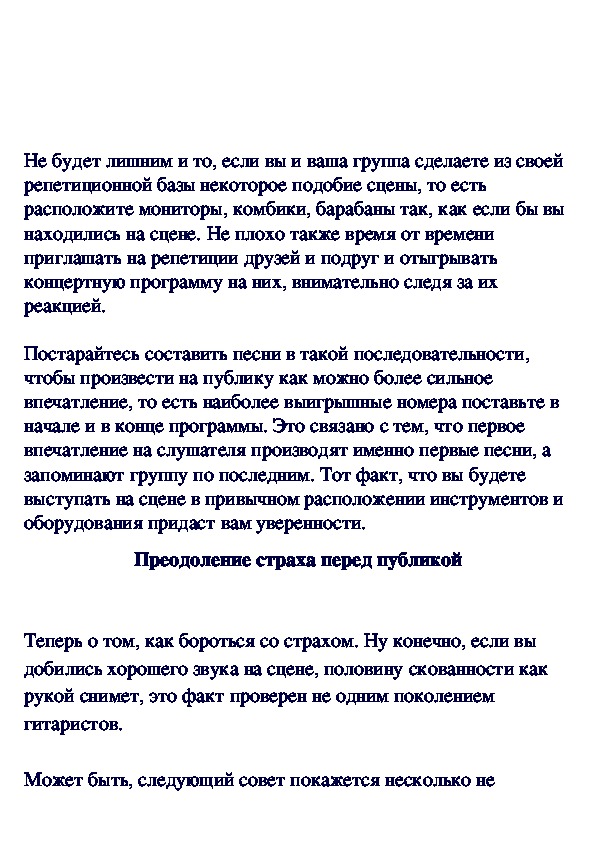 Не будет лишним и то, если вы и ваша группа сделаете из своей репетиционной базы некоторое подобие сцены, то есть расположите мониторы, комбики, барабаны так, как если бы вы находились на сцене. Не плохо также время от времени приглашать на репетиции друзей и подруг и отыгрывать концертную программу на них, внимательно следя за их реакцией.

Постарайтесь составить песни в такой последовательности, чтобы произвести на публику как можно более сильное впечатление, то есть наиболее выигрышные номера поставьте в начале и в конце программы. Это связано с тем, что первое впечатление на слушателя производят именно первые песни, а запоминают группу по последним. Тот факт, что вы будете выступать на сцене в привычном расположении инструментов и оборудования придаст вам уверенности.

Преодоление страха перед публикой

Теперь о том, как бороться со страхом. Ну конечно, если вы добились хорошего звука на сцене, половину скованности как рукой снимет, это факт проверен не одним поколением гитаристов.

Может быть, следующий совет покажется несколько не